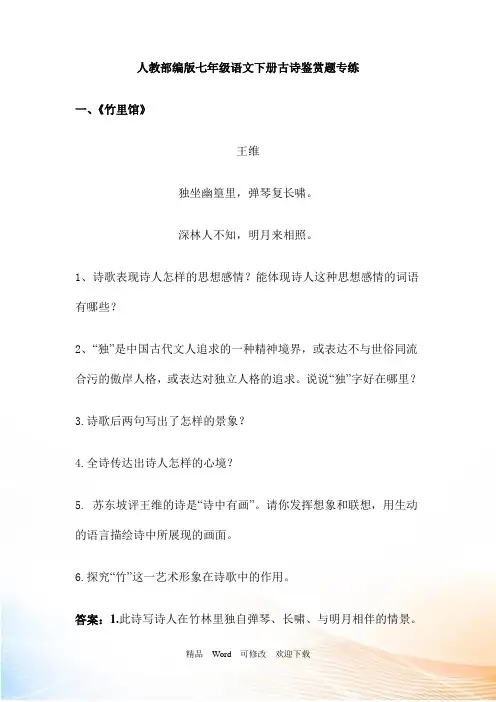 人教部编版七年级语文下册古诗鉴赏题专练

一、《竹里馆》

王维

独坐幽篁里，弹琴复长啸。

深林人不知，明月来相照。

1、诗歌表现诗人怎样的思想感情？能体现诗人这种思想感情的词语有哪些？

2、“独”是中国古代文人追求的一种精神境界，或表达不与世俗同流合污的傲岸人格，或表达对独立人格的追求。说说“独”字好在哪里？

3.诗歌后两句写出了怎样的景象？

4.全诗传达出诗人怎样的心境？

5. 苏东坡评王维的诗是“诗中有画”。请你发挥想象和联想，用生动的语言描绘诗中所展现的画面。

6.探究“竹”这一艺术形象在诗歌中的作用。

答案：1.此诗写诗人在竹林里独自弹琴、长啸、与明月相伴的情景。

精品 Word 可修改 欢迎下载